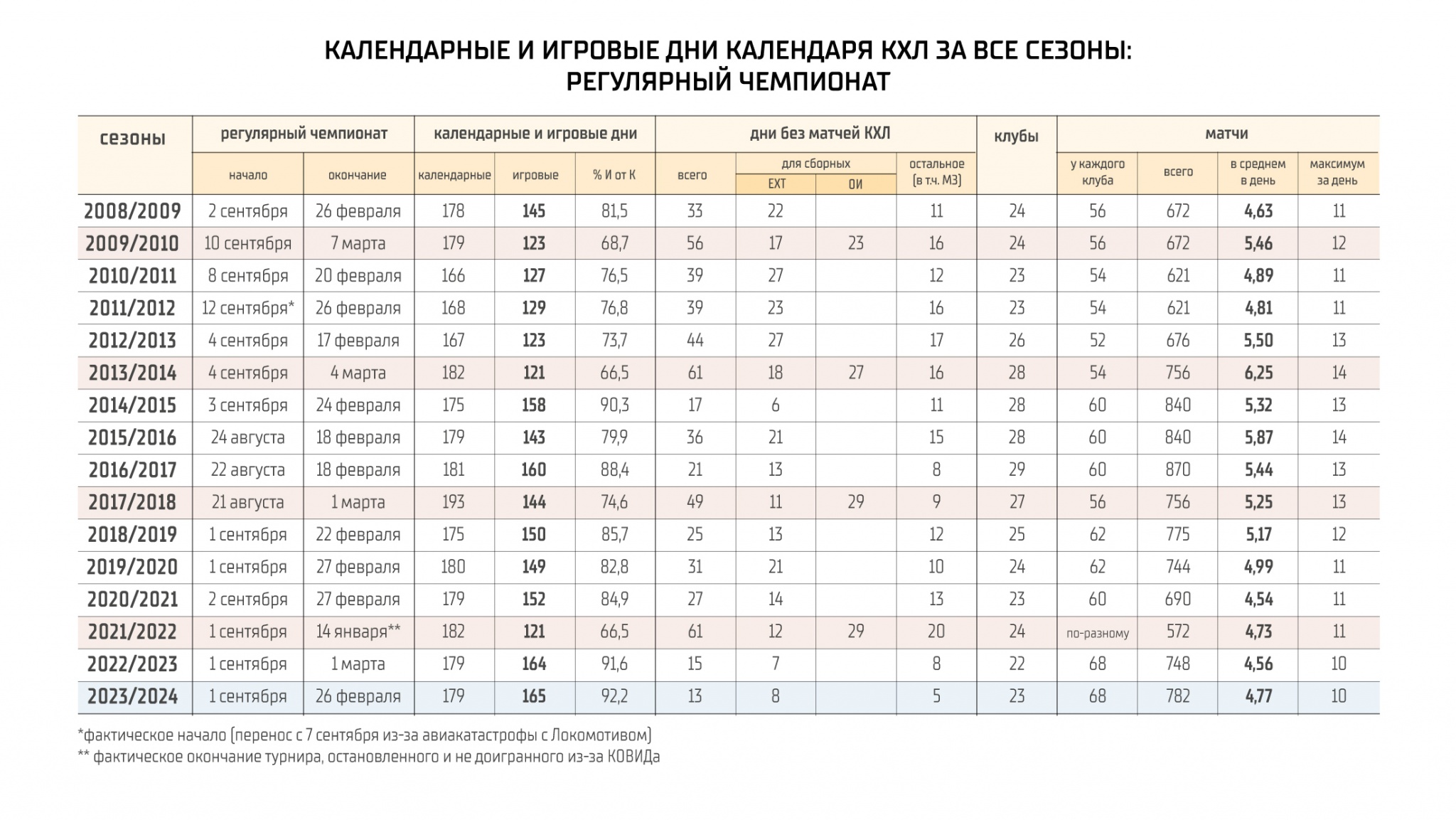 КАЛЕНДАРНЫЕ И ИГРОВЫЕ ДНИ КАЛЕНДАРЯ КХЛ ЗА ВСЕ СЕЗОНЫ:
РЕГУЛЯРНЫЙ ЧЕМПИОНАТ

| сезоны | регулярный чемпионат: начало | регулярный чемпионат: окончание | календарные и игровые дни: календарные | календарные и игровые дни: игровые | календарные и игровые дни: % И от К | дни без матчей КХЛ: всего | дни без матчей КХЛ: для сборных ЕХТ | дни без матчей КХЛ: для сборных ОИ | дни без матчей КХЛ: остальное (в т.ч. МЗ) | клубы | матчи: у каждого клуба | матчи: всего | матчи: в среднем в день | матчи: максимум за день |
|---|---|---|---|---|---|---|---|---|---|---|---|---|---|---|
| 2008/2009 | 2 сентября | 26 февраля | 178 | 145 | 81,5 | 33 | 22 | | 11 | 24 | 56 | 672 | 4,63 | 11 |
| 2009/2010 | 10 сентября | 7 марта | 179 | 123 | 68,7 | 56 | 17 | 23 | 16 | 24 | 56 | 672 | 5,46 | 12 |
| 2010/2011 | 8 сентября | 20 февраля | 166 | 127 | 76,5 | 39 | 27 | | 12 | 23 | 54 | 621 | 4,89 | 11 |
| 2011/2012 | 12 сентября* | 26 февраля | 168 | 129 | 76,8 | 39 | 23 | | 16 | 23 | 54 | 621 | 4,81 | 11 |
| 2012/2013 | 4 сентября | 17 февраля | 167 | 123 | 73,7 | 44 | 27 | | 17 | 26 | 52 | 676 | 5,50 | 13 |
| 2013/2014 | 4 сентября | 4 марта | 182 | 121 | 66,5 | 61 | 18 | 27 | 16 | 28 | 54 | 756 | 6,25 | 14 |
| 2014/2015 | 3 сентября | 24 февраля | 175 | 158 | 90,3 | 17 | 6 | | 11 | 28 | 60 | 840 | 5,32 | 13 |
| 2015/2016 | 24 августа | 18 февраля | 179 | 143 | 79,9 | 36 | 21 | | 15 | 28 | 60 | 840 | 5,87 | 14 |
| 2016/2017 | 22 августа | 18 февраля | 181 | 160 | 88,4 | 21 | 13 | | 8 | 29 | 60 | 870 | 5,44 | 13 |
| 2017/2018 | 21 августа | 1 марта | 193 | 144 | 74,6 | 49 | 11 | 29 | 9 | 27 | 56 | 756 | 5,25 | 13 |
| 2018/2019 | 1 сентября | 22 февраля | 175 | 150 | 85,7 | 25 | 13 | | 12 | 25 | 62 | 775 | 5,17 | 12 |
| 2019/2020 | 1 сентября | 27 февраля | 180 | 149 | 82,8 | 31 | 21 | | 10 | 24 | 62 | 744 | 4,99 | 11 |
| 2020/2021 | 2 сентября | 27 февраля | 179 | 152 | 84,9 | 27 | 14 | | 13 | 23 | 60 | 690 | 4,54 | 11 |
| 2021/2022 | 1 сентября | 14 января** | 182 | 121 | 66,5 | 61 | 12 | 29 | 20 | 24 | по-разному | 572 | 4,73 | 11 |
| 2022/2023 | 1 сентября | 1 марта | 179 | 164 | 91,6 | 15 | 7 | | 8 | 22 | 68 | 748 | 4,56 | 10 |
| 2023/2024 | 1 сентября | 26 февраля | 179 | 165 | 92,2 | 13 | 8 | | 5 | 23 | 68 | 782 | 4,77 | 10 |

*фактическое начало (перенос с 7 сентября из-за авиакатастрофы с Локомотивом)
** фактическое окончание турнира, остановленного и не доигранного из-за КОВИДа